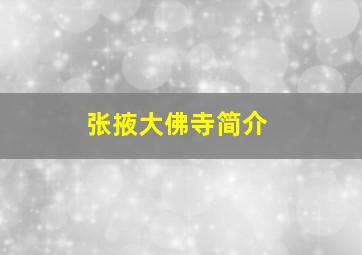 张掖大佛寺简介